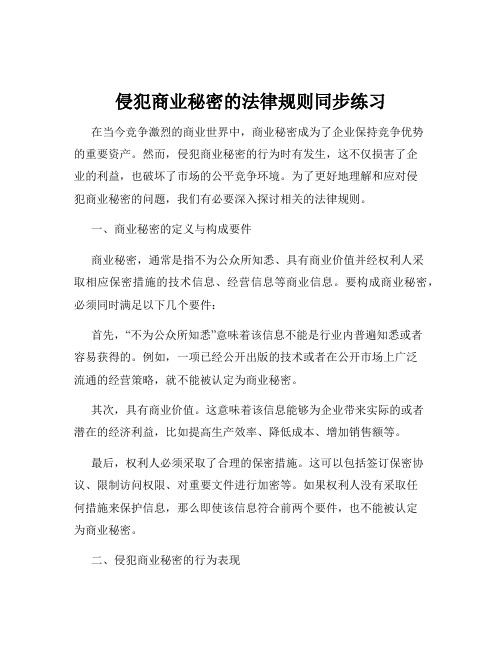 侵犯商业秘密的法律规则同步练习

在当今竞争激烈的商业世界中，商业秘密成为了企业保持竞争优势的重要资产。然而，侵犯商业秘密的行为时有发生，这不仅损害了企业的利益，也破坏了市场的公平竞争环境。为了更好地理解和应对侵犯商业秘密的问题，我们有必要深入探讨相关的法律规则。

一、商业秘密的定义与构成要件

商业秘密，通常是指不为公众所知悉、具有商业价值并经权利人采取相应保密措施的技术信息、经营信息等商业信息。要构成商业秘密，必须同时满足以下几个要件：

首先，“不为公众所知悉”意味着该信息不能是行业内普遍知悉或者容易获得的。例如，一项已经公开出版的技术或者在公开市场上广泛流通的经营策略，就不能被认定为商业秘密。

其次，具有商业价值。这意味着该信息能够为企业带来实际的或者潜在的经济利益，比如提高生产效率、降低成本、增加销售额等。

最后，权利人必须采取了合理的保密措施。这可以包括签订保密协议、限制访问权限、对重要文件进行加密等。如果权利人没有采取任何措施来保护信息，那么即使该信息符合前两个要件，也不能被认定为商业秘密。

二、侵犯商业秘密的行为表现